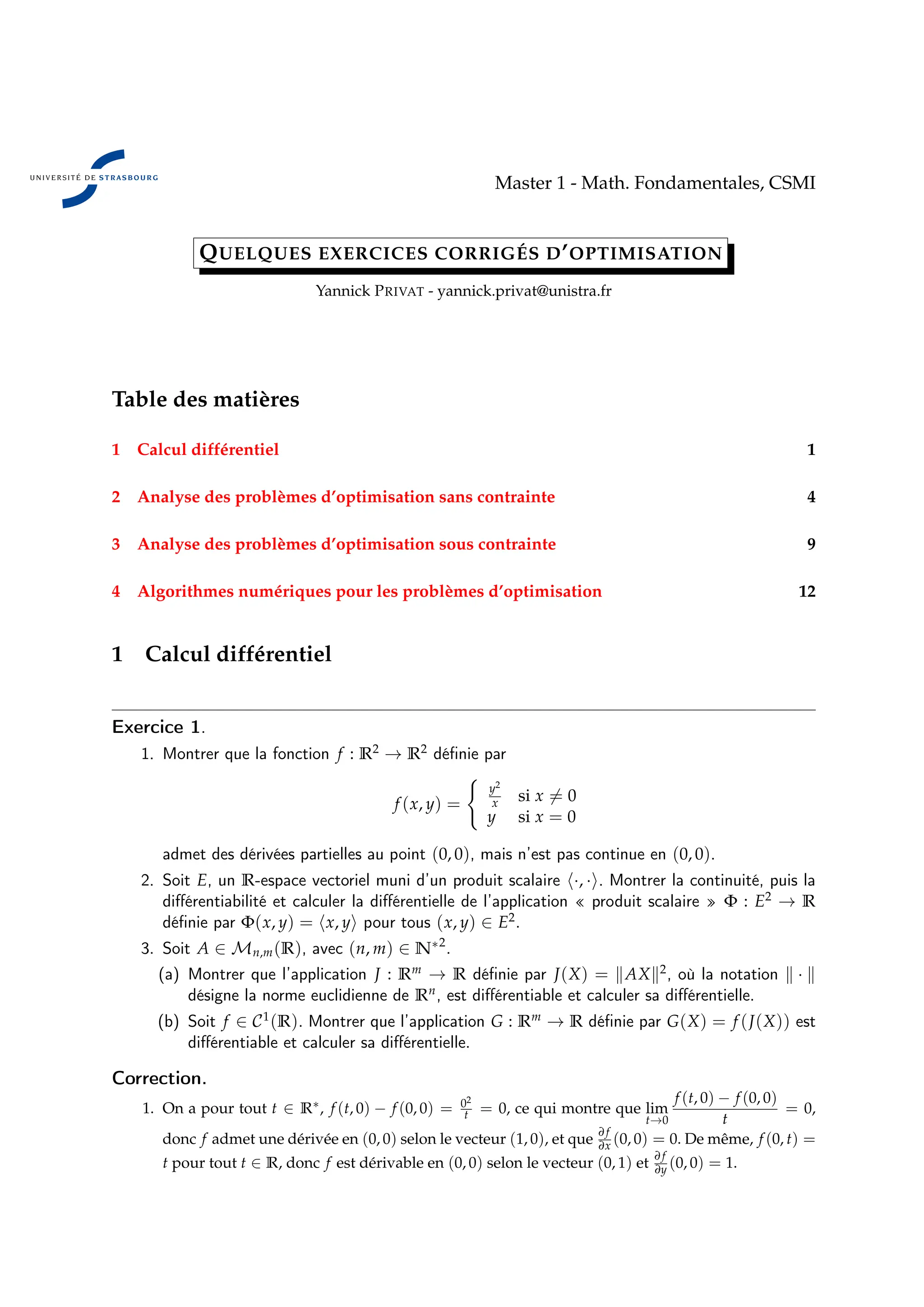 UNIVERSITÉ DE STRASBOURG

Master 1 - Math. Fondamentales, CSMI

QUELQUES EXERCICES CORRIGÉS D'OPTIMISATION

Yannick PRIVAT - yannick.privat@unistra.fr

Table des matières

1 Calcul différentiel 1

2 Analyse des problèmes d'optimisation sans contrainte 4

3 Analyse des problèmes d'optimisation sous contrainte 9

4 Algorithmes numériques pour les problèmes d'optimisation 12

1 Calcul différentiel

Exercice 1.

1. Montrer que la fonction $f : \mathbb{R}^2 \to \mathbb{R}^2$ définie par

$$f(x,y) = \begin{cases} \frac{y^2}{x} & \text{si } x \neq 0 \\ y & \text{si } x = 0 \end{cases}$$

admet des dérivées partielles au point $(0,0)$, mais n'est pas continue en $(0,0)$.

2. Soit $E$, un $\mathbb{R}$-espace vectoriel muni d'un produit scalaire $\langle \cdot, \cdot \rangle$. Montrer la continuité, puis la différentiabilité et calculer la différentielle de l'application « produit scalaire » $\Phi : E^2 \to \mathbb{R}$ définie par $\Phi(x,y) = \langle x, y \rangle$ pour tous $(x,y) \in E^2$.

3. Soit $A \in \mathcal{M}_{n,m}(\mathbb{R})$, avec $(n,m) \in \mathbb{N}^{*2}$.

(a) Montrer que l'application $J : \mathbb{R}^m \to \mathbb{R}$ définie par $J(X) = \|AX\|^2$, où la notation $\| \cdot \|$ désigne la norme euclidienne de $\mathbb{R}^n$, est différentiable et calculer sa différentielle.

(b) Soit $f \in \mathcal{C}^1(\mathbb{R})$. Montrer que l'application $G : \mathbb{R}^m \to \mathbb{R}$ définie par $G(X) = f(J(X))$ est différentiable et calculer sa différentielle.

Correction.

1. On a pour tout $t \in \mathbb{R}^*$, $f(t,0) - f(0,0) = \frac{0^2}{t} = 0$, ce qui montre que $\lim_{t \to 0} \frac{f(t,0) - f(0,0)}{t} = 0$, donc $f$ admet une dérivée en $(0,0)$ selon le vecteur $(1,0)$, et que $\frac{\partial f}{\partial x}(0,0) = 0$. De même, $f(0,t) = t$ pour tout $t \in \mathbb{R}$, donc $f$ est dérivable en $(0,0)$ selon le vecteur $(0,1)$ et $\frac{\partial f}{\partial y}(0,0) = 1$.